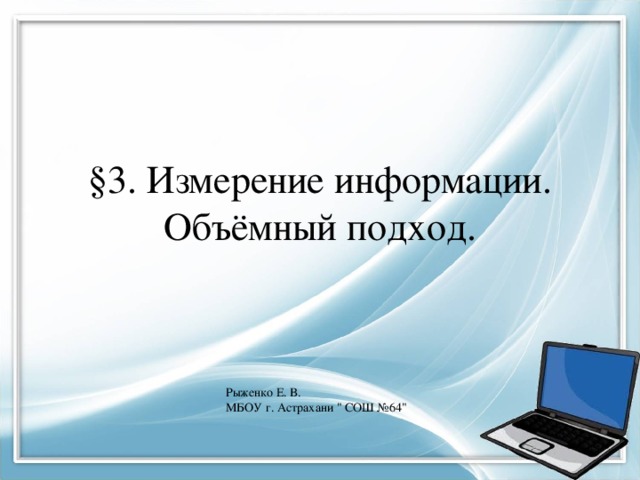 §3. Измерение информации. Объёмный подход.

Рыженко Е. В.
МБОУ г. Астрахани " СОШ №64"